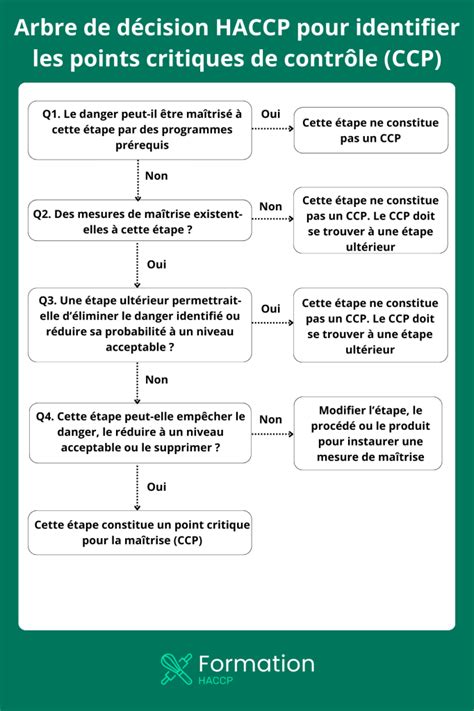 Arbre de décision HACCP pour identifier les points critiques de contrôle (CCP)

Q1. Le danger peut-il être maîtrisé à cette étape par des programmes prérequis

Oui

Cette étape ne constitue pas un CCP

Non

Q2. Des mesures de maîtrise existent-elles à cette étape ?

Non

Cette étape ne constitue pas un CCP. Le CCP doit se trouver à une étape ultérieur

Oui

Q3. Une étape ultérieur permettrait-elle d'éliminer le danger identifié ou réduire sa probabilité à un niveau acceptable ?

Oui

Cette étape ne constitue pas un CCP. Le CCP doit se trouver à une étape ultérieur

Non

Q4. Cette étape peut-elle empêcher le danger, le réduire à un niveau acceptable ou le supprimer ?

Non

Modifier l'étape, le procédé ou le produit pour instaurer une mesure de maîtrise

Oui

Cette étape constitue un point critique pour la maîtrise (CCP)

Formation
HACCP